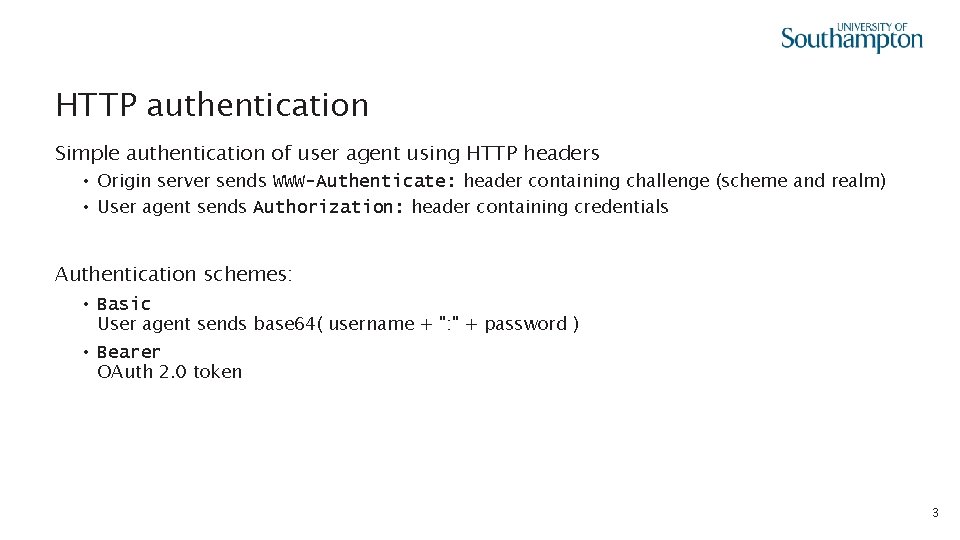 UNIVERSITY OF
Southampton

HTTP authentication

Simple authentication of user agent using HTTP headers

• Origin server sends WWW-Authenticate: header containing challenge (scheme and realm)
• User agent sends Authorization: header containing credentials

Authentication schemes:

• Basic
User agent sends base64( username + ":" + password )
• Bearer
OAuth 2.0 token

3